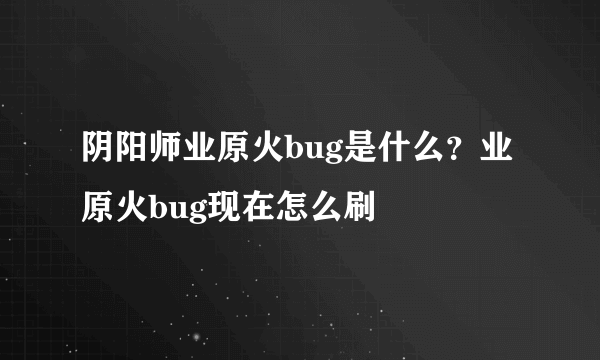 阴阳师业原火bug是什么？业原火bug现在怎么刷